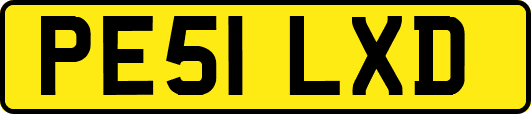 PE51 LXD